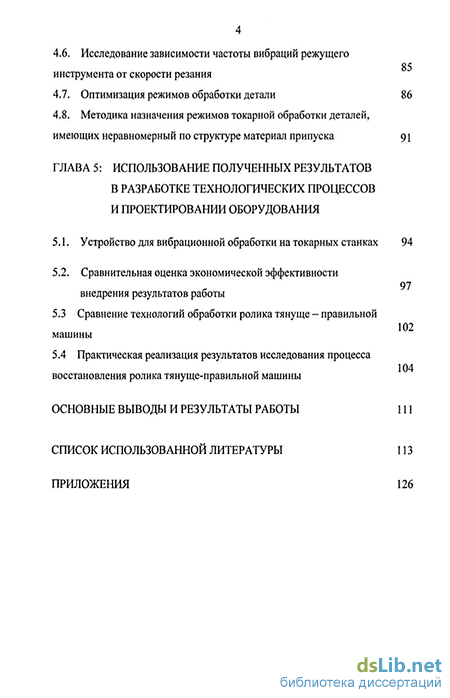 4

4.6. Исследование зависимости частоты вибраций режущего инструмента от скорости резания 85

4.7. Оптимизация режимов обработки детали 86

4.8. Методика назначения режимов токарной обработки деталей, имеющих неравномерный по структуре материал припуска 91

ГЛАВА 5: ИСПОЛЬЗОВАНИЕ ПОЛУЧЕННЫХ РЕЗУЛЬТАТОВ В РАЗРАБОТКЕ ТЕХНОЛОГИЧЕСКИХ ПРОЦЕССОВ И ПРОЕКТИРОВАНИИ ОБОРУДОВАНИЯ

5.1. Устройство для вибрационной обработки на токарных станках 94

5.2. Сравнительная оценка экономической эффективности внедрения результатов работы 97

5.3 Сравнение технологий обработки ролика тянуще – правильной машины 102

5.4 Практическая реализация результатов исследования процесса восстановления ролика тянуще-правильной машины 104

ОСНОВНЫЕ ВЫВОДЫ И РЕЗУЛЬТАТЫ РАБОТЫ 111

СПИСОК ИСПОЛЬЗОВАННОЙ ЛИТЕРАТУРЫ 113

ПРИЛОЖЕНИЯ 126

dsLib.net
библиотека диссертаций